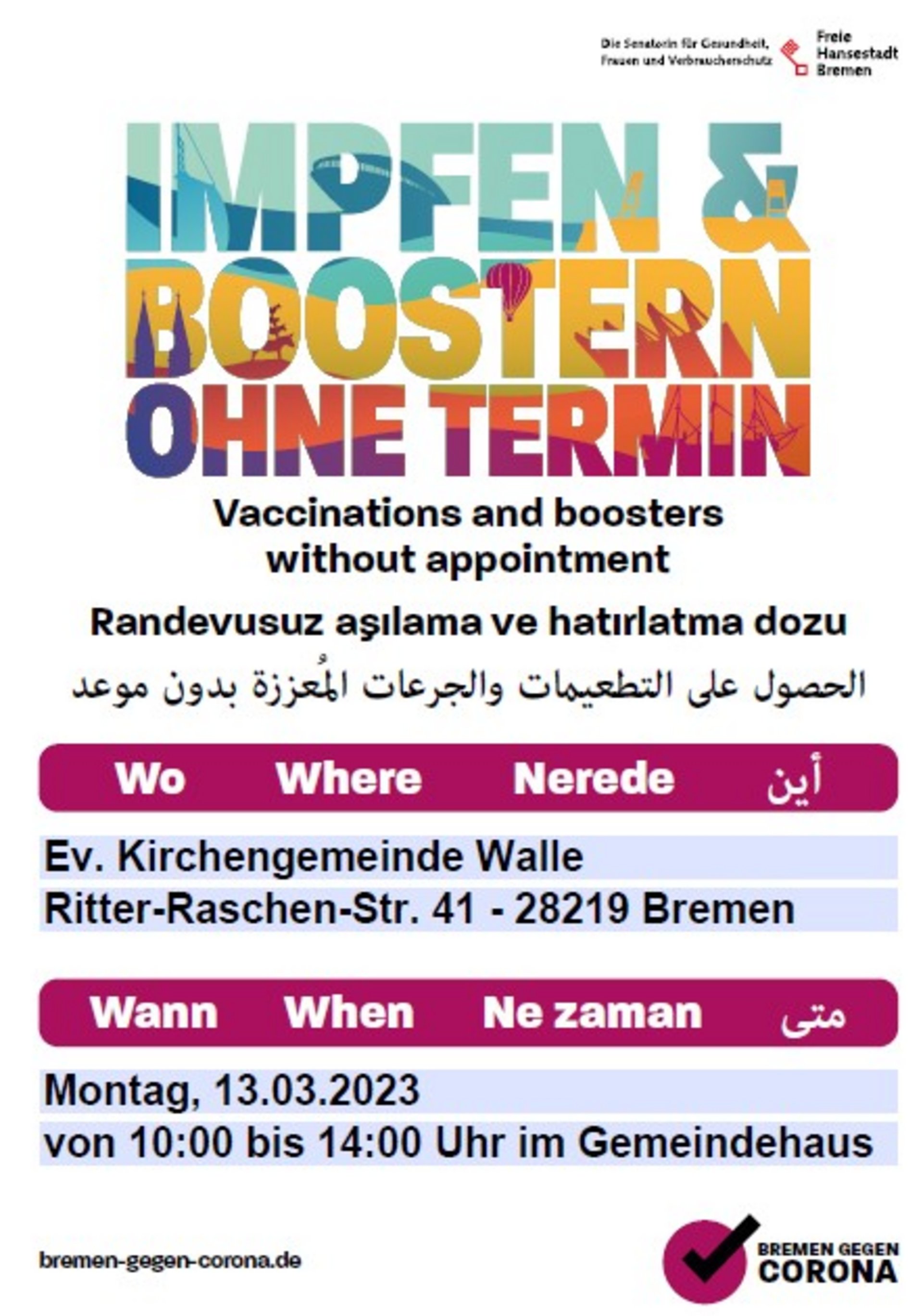 Die Senatorin für Gesundheit, Frauen und Verbraucherschutz

Freie Hansestadt Bremen

IMPFEN & BOOSTERN OHNE TERMIN

Vaccinations and boosters without appointment

Randevusuz aşılama ve hatırlatma dozu

الحصول على التطعيمات والجرعات المُعززة بدون موعد

Wo Where Nerede أين

Ev. Kirchengemeinde Walle
Ritter-Raschen-Str. 41 - 28219 Bremen

Wann When Ne zaman متى

Montag, 13.03.2023
von 10:00 bis 14:00 Uhr im Gemeindehaus

bremen-gegen-corona.de

BREMEN GEGEN CORONA